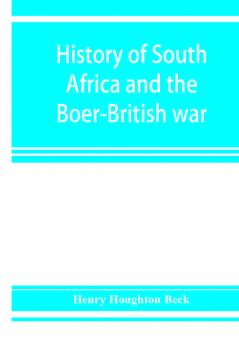 History of South Africa and the Boer-British war

Henry Houghton Beck